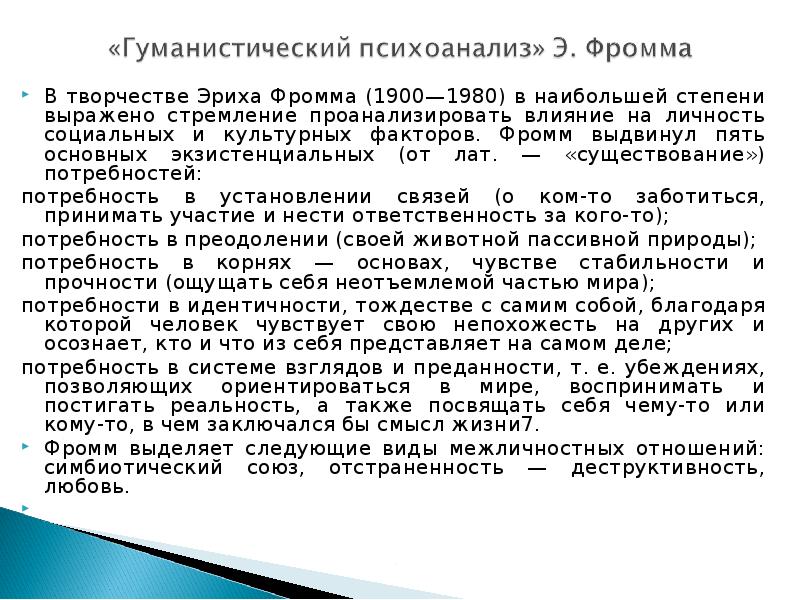 «Гуманистический психоанализ» Э. Фромма

В творчестве Эриха Фромма (1900—1980) в наибольшей степени выражено стремление проанализировать влияние на личность социальных и культурных факторов. Фромм выдвинул пять основных экзистенциальных (от лат. — «существование») потребностей:

потребность в установлении связей (о ком-то заботиться, принимать участие и нести ответственность за кого-то);

потребность в преодолении (своей животной пассивной природы);

потребность в корнях — основах, чувстве стабильности и прочности (ощущать себя неотъемлемой частью мира);

потребности в идентичности, тождестве с самим собой, благодаря которой человек чувствует свою непохожесть на других и осознает, кто и что из себя представляет на самом деле;

потребность в системе взглядов и преданности, т. е. убеждениях, позволяющих ориентироваться в мире, воспринимать и постигать реальность, а также посвящать себя чему-то или кому-то, в чем заключался бы смысл жизни7.

Фромм выделяет следующие виды межличностных отношений: симбиотический союз, отстраненность — деструктивность, любовь.